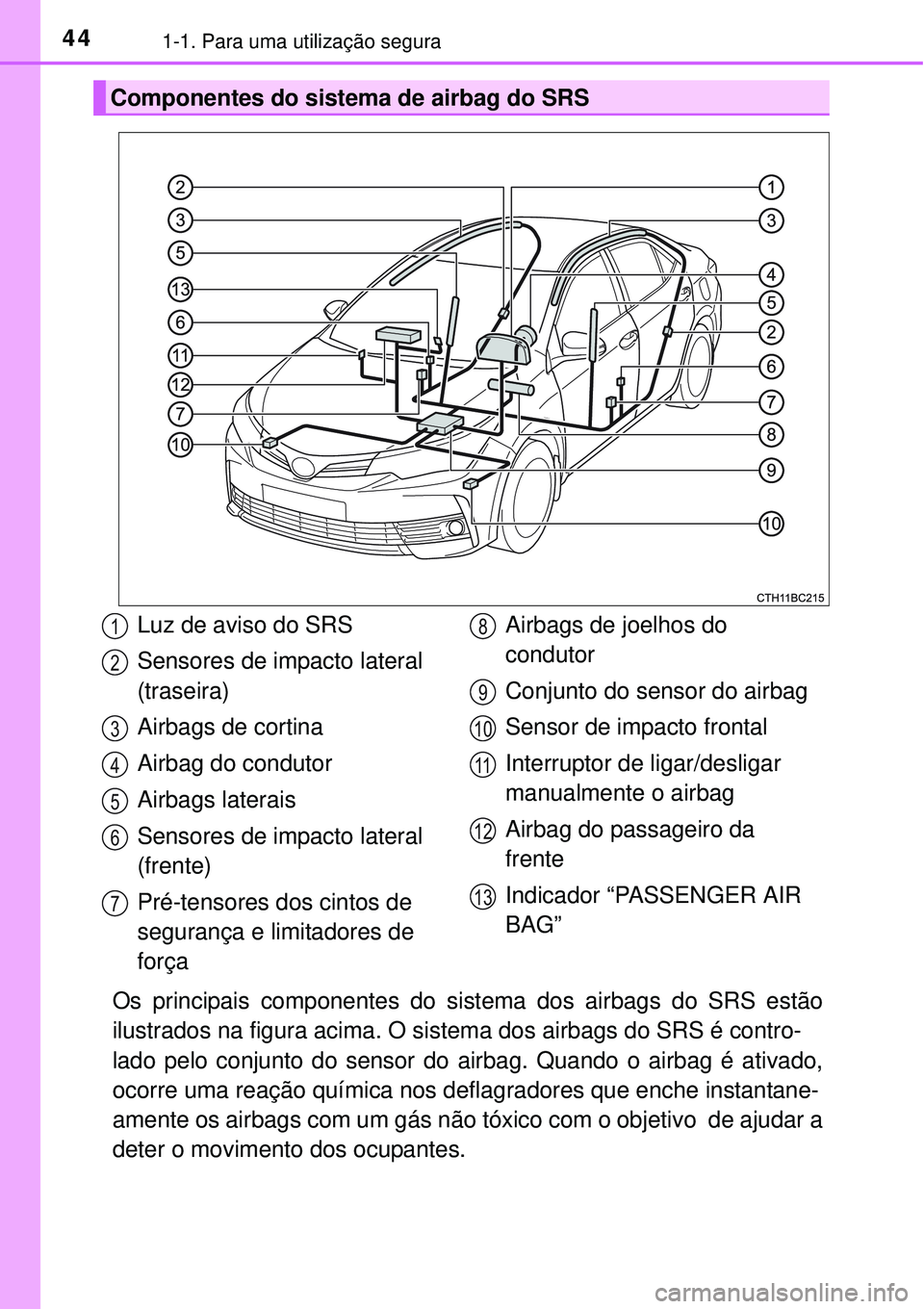 44 1-1. Para uma utilização segura

Componentes do sistema de airbag do SRS

2
3
5
13
6
11
12
7
10
1
3
4
5
2
6
7
8
9
10

CTH11BC215

1 Luz de aviso do SRS
2 Sensores de impacto lateral (traseira)
3 Airbags de cortina
4 Airbag do condutor
5 Airbags laterais
6 Sensores de impacto lateral (frente)
7 Pré-tensores dos cintos de segurança e limitadores de força
8 Airbags de joelhos do condutor
9 Conjunto do sensor do airbag
10 Sensor de impacto frontal
11 Interruptor de ligar/desligar manualmente o airbag
12 Airbag do passageiro da frente
13 Indicador “PASSENGER AIR BAG”

Os principais componentes do sistema dos airbags do SRS estão ilustrados na figura acima. O sistema dos airbags do SRS é controlado pelo conjunto do sensor do airbag. Quando o airbag é ativado, ocorre uma reação química nos deflagradores que enche instantaneamente os airbags com um gás não tóxico com o objetivo de ajudar a deter o movimento dos ocupantes.

carmanualsonline.info